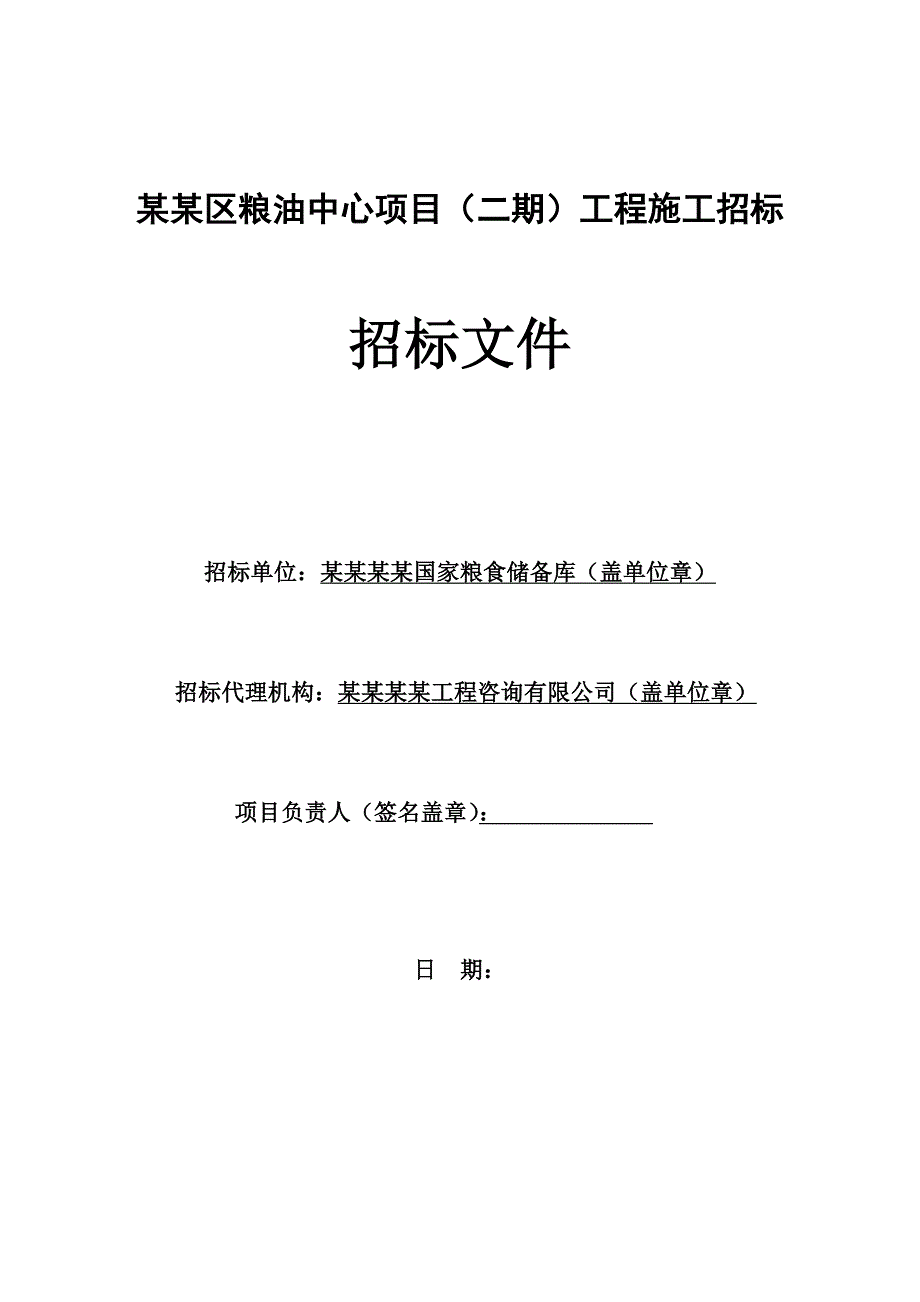 某某区粮油中心项目（二期）工程施工招标

招标文件

招标单位：某某某某国家粮食储备库（盖单位章）

招标代理机构：某某某某工程咨询有限公司（盖单位章）

项目负责人（签名盖章）：

日　期：